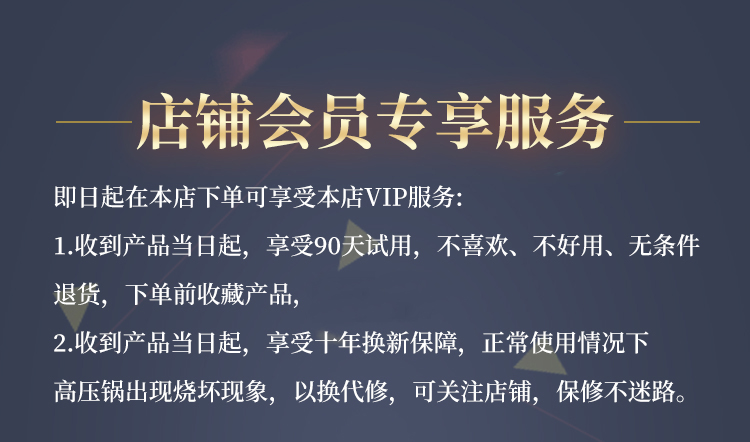 店铺会员专享服务

即日起在本店下单可享受本店VIP服务:

1.收到产品当日起，享受90天试用，不喜欢、不好用、无条件退货，下单前收藏产品，

2.收到产品当日起，享受十年换新保障，正常使用情况下高压锅出现烧坏现象，以换代修，可关注店铺，保修不迷路。